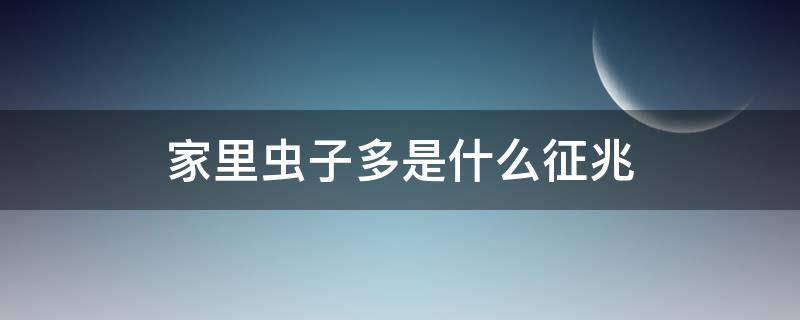 家里虫子多是什么征兆